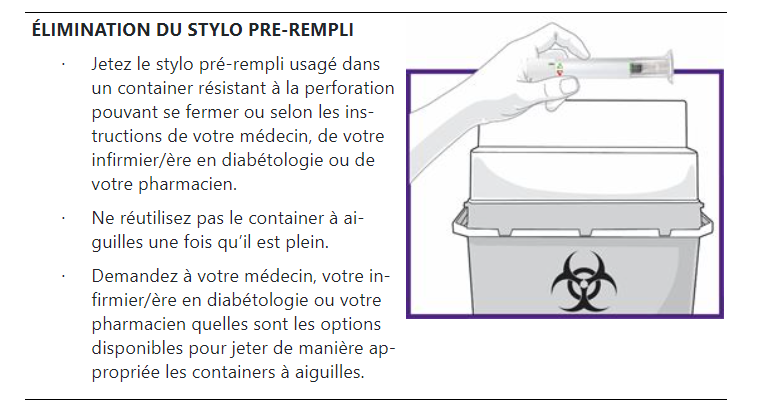 ÉLIMINATION DU STYLO PRE-REMPLI

· Jetez le stylo pré-rempli usagé dans un container résistant à la perforation pouvant se fermer ou selon les instructions de votre médecin, de votre infirmier/ère en diabétologie ou de votre pharmacien.

· Ne réutilisez pas le container à aiguilles une fois qu'il est plein.

· Demandez à votre médecin, votre infirmier/ère en diabétologie ou votre pharmacien quelles sont les options disponibles pour jeter de manière appropriée les containers à aiguilles.